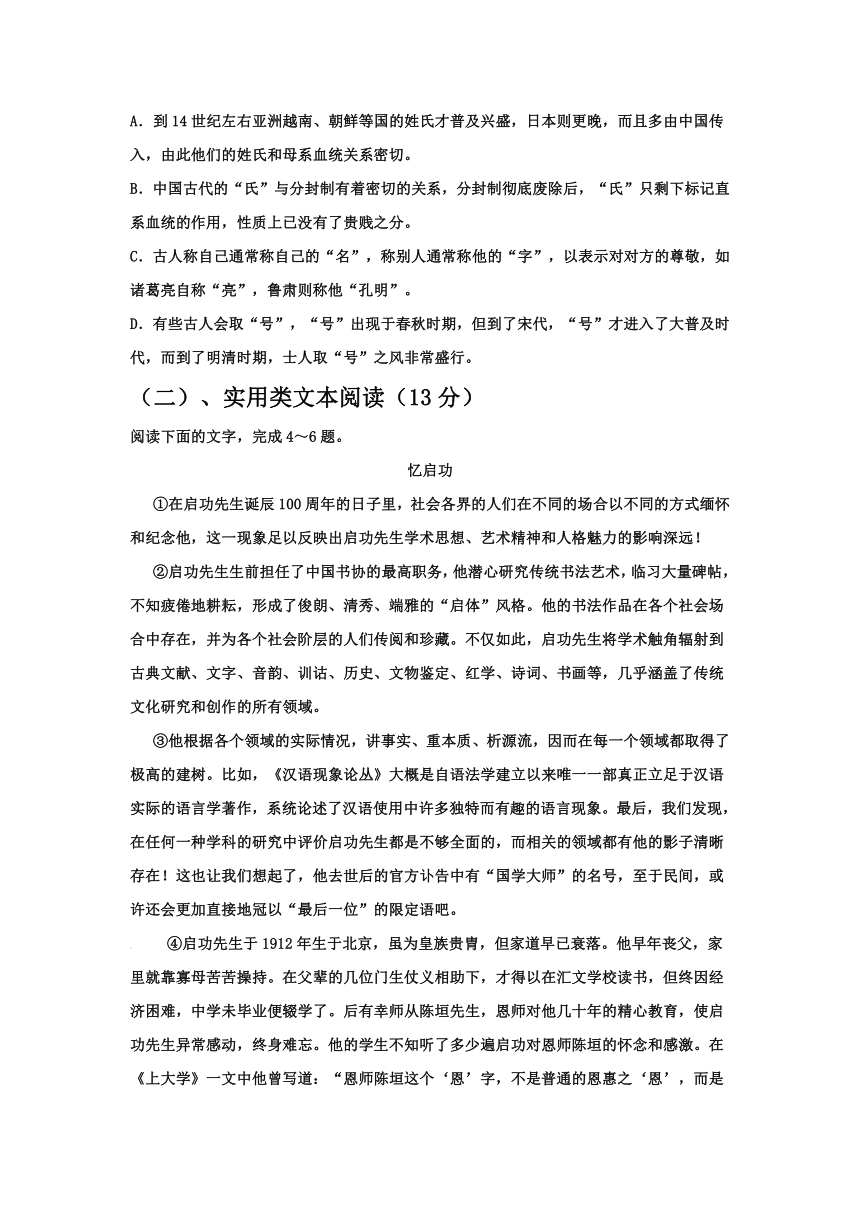 A. 到14世纪左右亚洲越南、朝鲜等国的姓氏才普及兴盛，日本则更晚，而且多由中国传入，由此他们的姓氏和母系血统关系密切。

B. 中国古代的“氏”与分封制有着密切的关系，分封制彻底废除后，“氏”只剩下标记直系血统的作用，性质上已没有了贵贱之分。

C. 古人称自己通常称自己的“名”，称别人通常称他的“字”，以表示对对方的尊敬，如诸葛亮自称“亮”，鲁肃则称他“孔明”。

D. 有些古人会取“号”，“号”出现于春秋时期，但到了宋代，“号”才进入了大普及时代，而到了明清时期，士人取“号”之风非常盛行。

（二）、实用类文本阅读（13分）

阅读下面的文字，完成4～6题。

忆启功

①在启功先生诞辰100周年的日子里，社会各界的人们在不同的场合以不同的方式缅怀和纪念他，这一现象足以反映出启功先生学术思想、艺术精神和人格魅力的影响深远！

②启功先生生前担任了中国书协的最高职务，他潜心研究传统书法艺术，临习大量碑帖，不知疲倦地耕耘，形成了俊朗、清秀、端雅的“启体”风格。他的书法作品在各个社会场合中存在，并为各个社会阶层的人们传阅和珍藏。不仅如此，启功先生将学术触角辐射到古典文献、文字、音韵、训诂、历史、文物鉴定、红学、诗词、书画等，几乎涵盖了传统文化研究和创作的所有领域。

③他根据各个领域的实际情况，讲事实、重本质、析源流，因而在每一个领域都取得了极高的建树。比如，《汉语现象论丛》大概是自语法学建立以来唯一一部真正立足于汉语实际的语言学著作，系统论述了汉语使用中许多独特而有趣的语言现象。最后，我们发现，在任何一种学科的研究中评价启功先生都是不够全面的，而相关的领域都有他的影子清晰存在！这也让我们想起了，他去世后的官方讣告中有“国学大师”的名号，至于民间，或许还会更加直接地冠以“最后一位”的限定语吧。

④启功先生于1912年生于北京，虽为皇族贵胄，但家道早已衰落。他早年丧父，家里就靠寡母苦苦操持。在父辈的几位门生仗义相助下，才得以在汇文学校读书，但终因经济困难，中学未毕业便辍学了。后有幸师从陈垣先生，恩师对他几十年的精心教育，使启功先生异常感动，终身难忘。他的学生不知听了多少遍启功对恩师陈垣的怀念和感激。在《上大学》一文中他曾写道：“恩师陈垣这个‘恩’字，不是普通的恩惠之‘恩’，而是